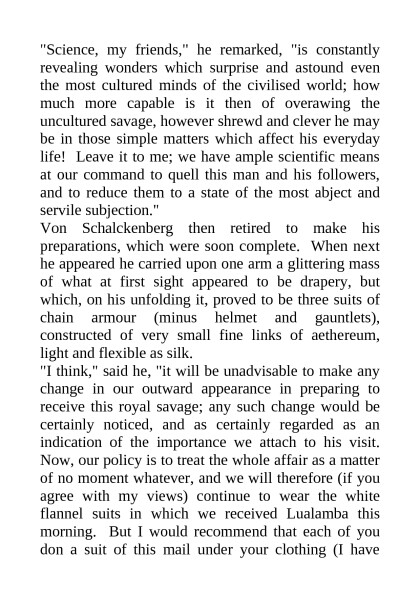 "Science, my friends," he remarked, "is constantly revealing wonders which surprise and astound even the most cultured minds of the civilised world; how much more capable is it then of overawing the uncultured savage, however shrewd and clever he may be in those simple matters which affect his everyday life! Leave it to me; we have ample scientific means at our command to quell this man and his followers, and to reduce them to a state of the most abject and servile subjection."
Von Schalckenberg then retired to make his preparations, which were soon complete. When next he appeared he carried upon one arm a glittering mass of what at first sight appeared to be drapery, but which, on his unfolding it, proved to be three suits of chain armour (minus helmet and gauntlets), constructed of very small fine links of aethereum, light and flexible as silk.
"I think," said he, "it will be unadvisable to make any change in our outward appearance in preparing to receive this royal savage; any such change would be certainly noticed, and as certainly regarded as an indication of the importance we attach to his visit. Now, our policy is to treat the whole affair as a matter of no moment whatever, and we will therefore (if you agree with my views) continue to wear the white flannel suits in which we received Lualamba this morning. But I would recommend that each of you don a suit of this mail under your clothing (I have